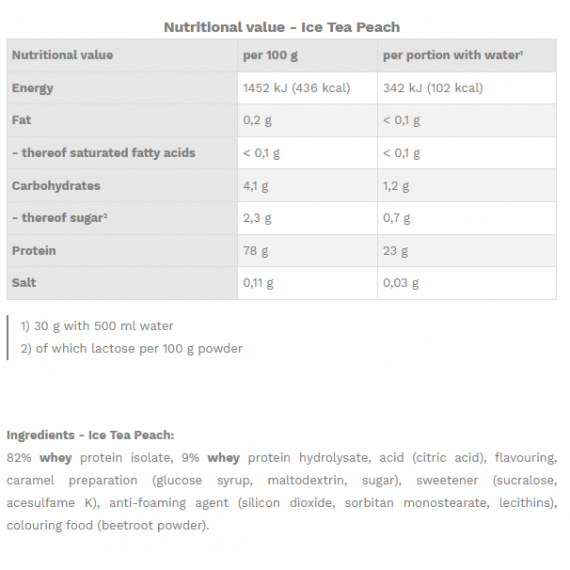 Nutritional value - Ice Tea Peach

| Nutritional value | per 100 g | per portion with water¹ |
|---|---|---|
| Energy | 1452 kJ (436 kcal) | 342 kJ (102 kcal) |
| Fat | 0,2 g | < 0,1 g |
| - thereof saturated fatty acids | < 0,1 g | < 0,1 g |
| Carbohydrates | 4,1 g | 1,2 g |
| - thereof sugar² | 2,3 g | 0,7 g |
| Protein | 78 g | 23 g |
| Salt | 0,11 g | 0,03 g |

1) 30 g with 500 ml water
2) of which lactose per 100 g powder

Ingredients - Ice Tea Peach:
82% whey protein isolate, 9% whey protein hydrolysate, acid (citric acid), flavouring, caramel preparation (glucose syrup, maltodextrin, sugar), sweetener (sucralose, acesulfame K), anti-foaming agent (silicon dioxide, sorbitan monostearate, lecithins), colouring food (beetroot powder).